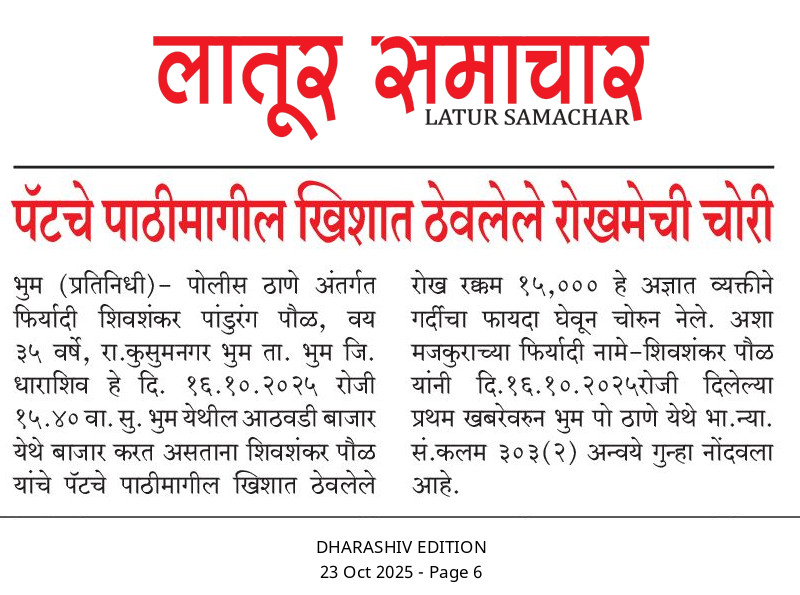 लातूर समाचार
LATUR SAMACHAR

पॅटचे पाठीमागील खिशात ठेवलेले रोखमेची चोरी

भुम (प्रतिनिधी)- पोलीस ठाणे अंतर्गत फिर्यादी शिवशंकर पांडुरंग पौळ, वय ३५ वर्षे, रा.कुसुमनगर भुम ता. भुम जि. धाराशिव हे दि. १६.१०.२०२५ रोजी १५.४० वा. सु. भुम येथील आठवडी बाजार येथे बाजार करत असताना शिवशंकर पौळ यांचे पॅटचे पाठीमागील खिशात ठेवलेले रोख रक्कम १५,००० हे अज्ञात व्यक्तीने गर्दीचा फायदा घेवून चोरुन नेले. अशा मजकुराच्या फिर्यादी नामे-शिवशंकर पौळ यांनी दि.१६.१०.२०२५रोजी दिलेल्या प्रथम खबरेवरुन भुम पो ठाणे येथे भा.न्या. सं.कलम ३०३(२) अन्वये गुन्हा नोंदवला आहे.

DHARASHIV EDITION
23 Oct 2025 - Page 6